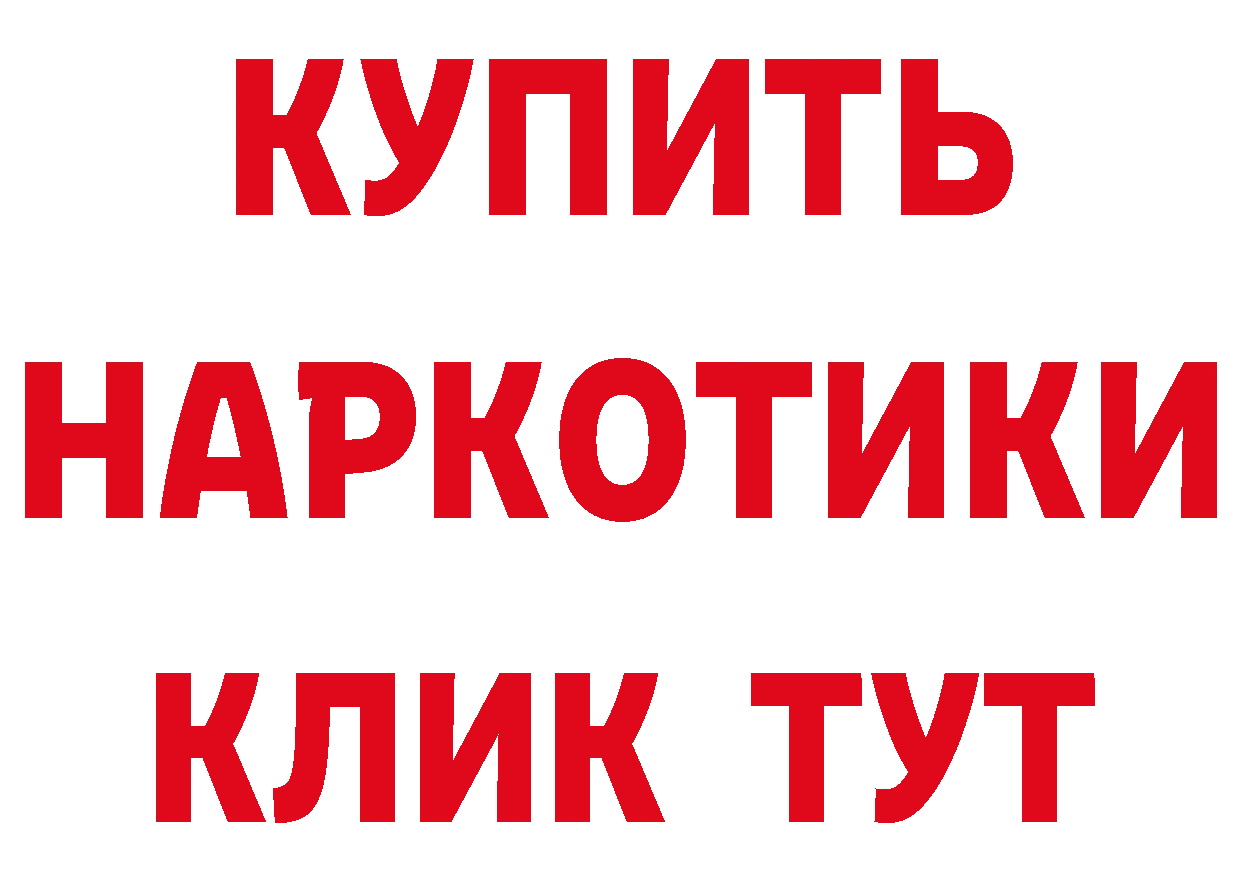 КУПИТЬ
НАРКОТИКИ
КЛИК ТУТ